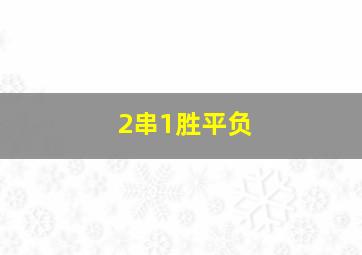 2串1胜平负